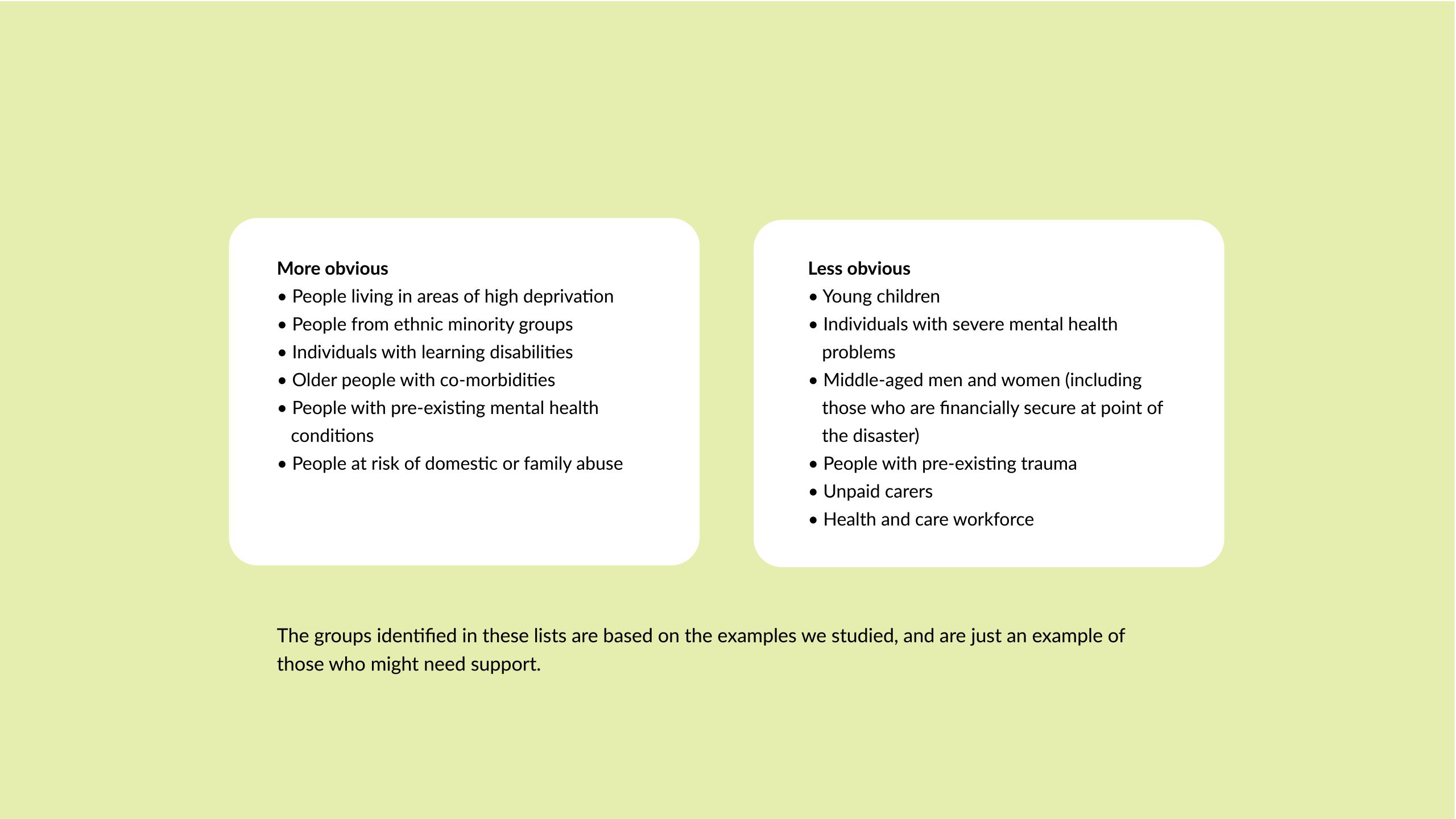 More obvious
• People living in areas of high deprivation
• People from ethnic minority groups
• Individuals with learning disabilities
• Older people with co-morbidities
• People with pre-existing mental health conditions
• People at risk of domestic or family abuse

Less obvious
• Young children
• Individuals with severe mental health problems
• Middle-aged men and women (including those who are financially secure at point of the disaster)
• People with pre-existing trauma
• Unpaid carers
• Health and care workforce

The groups identified in these lists are based on the examples we studied, and are just an example of those who might need support.